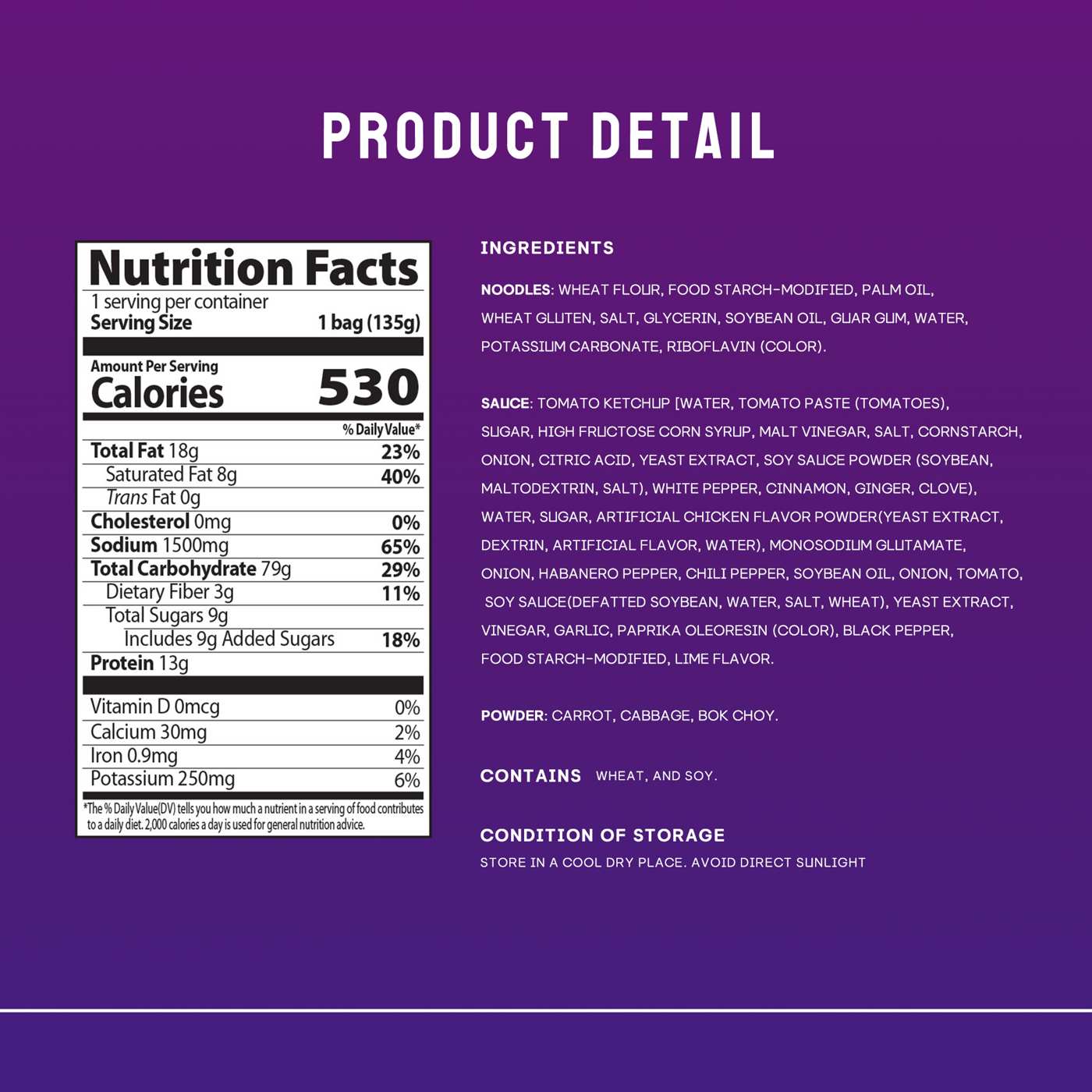 PRODUCT DETAIL

Nutrition Facts
1 serving per container
Serving Size 1 bag (135g)

Amount Per Serving
Calories 530

% Daily Value*
Total Fat 18g 23%
Saturated Fat 8g 40%
Trans Fat 0g
Cholesterol 0mg 0%
Sodium 1500mg 65%
Total Carbohydrate 79g 29%
Dietary Fiber 3g 11%
Total Sugars 9g
Includes 9g Added Sugars 18%
Protein 13g

Vitamin D 0mcg 0%
Calcium 30mg 2%
Iron 0.9mg 4%
Potassium 250mg 6%

*The % Daily Value(DV) tells you how much a nutrient in a serving of food contributes to a daily diet. 2,000 calories a day is used for general nutrition advice.

INGREDIENTS

NOODLES: WHEAT FLOUR, FOOD STARCH-MODIFIED, PALM OIL, WHEAT GLUTEN, SALT, GLYCERIN, SOYBEAN OIL, GUAR GUM, WATER, POTASSIUM CARBONATE, RIBOFLAVIN (COLOR).

SAUCE: TOMATO KETCHUP [WATER, TOMATO PASTE (TOMATOES), SUGAR, HIGH FRUCTOSE CORN SYRUP, MALT VINEGAR, SALT, CORNSTARCH, ONION, CITRIC ACID, YEAST EXTRACT, SOY SAUCE POWDER (SOYBEAN, MALTODEXTRIN, SALT), WHITE PEPPER, CINNAMON, GINGER, CLOVE), WATER, SUGAR, ARTIFICIAL CHICKEN FLAVOR POWDER(YEAST EXTRACT, DEXTRIN, ARTIFICIAL FLAVOR, WATER), MONOSODIUM GLUTAMATE, ONION, HABANERO PEPPER, CHILI PEPPER, SOYBEAN OIL, ONION, TOMATO, SOY SAUCE(DEFATTED SOYBEAN, WATER, SALT, WHEAT), YEAST EXTRACT, VINEGAR, GARLIC, PAPRIKA OLEORESIN (COLOR), BLACK PEPPER, FOOD STARCH-MODIFIED, LIME FLAVOR.

POWDER: CARROT, CABBAGE, BOK CHOY.

CONTAINS WHEAT, AND SOY.

CONDITION OF STORAGE
STORE IN A COOL DRY PLACE. AVOID DIRECT SUNLIGHT